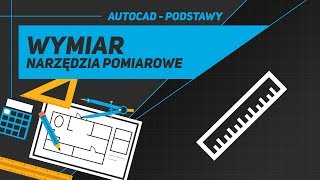 AUTOCAD - PODSTAWY

WYMIAR
NARZĘDZIA POMIAROWE